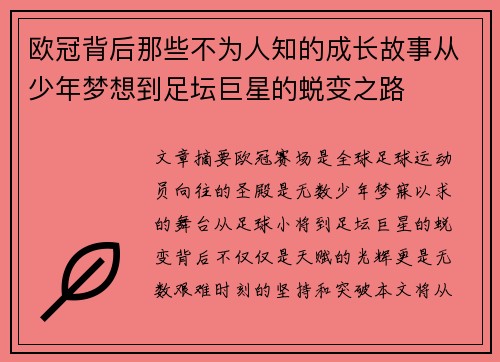 欧冠背后那些不为人知的成长故事从少年梦想到足坛巨星的蜕变之路

文章摘要欧冠赛场是全球足球运动员向往的圣殿是无数少年梦寐以求的舞台从足球小将到足坛巨星的蜕变背后不仅仅是天赋的光辉更是无数艰难时刻的坚持和突破本文将从